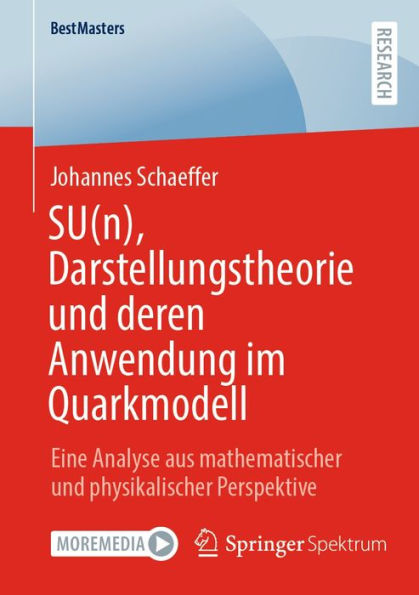 BestMasters

RESEARCH

Johannes Schaeffer

SU(n), Darstellungstheorie und deren Anwendung im Quarkmodell

Eine Analyse aus mathematischer und physikalischer Perspektive

MOREMEDIA

Springer Spektrum